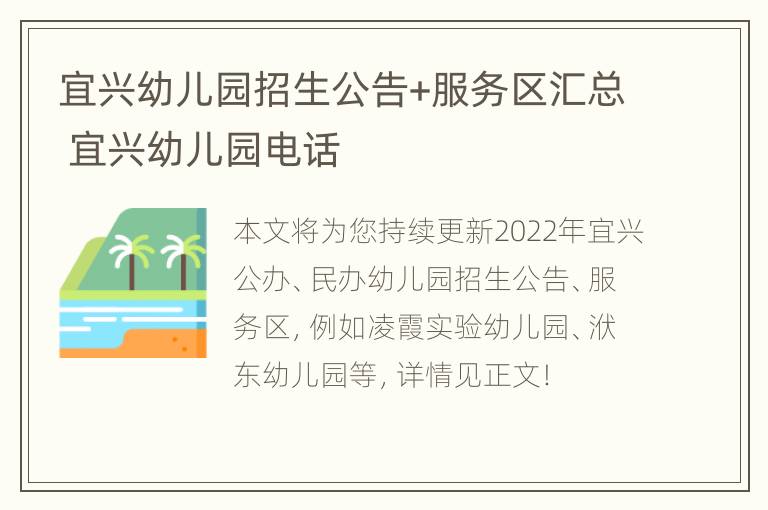 宜兴幼儿园招生公告+服务区汇总 宜兴幼儿园电话

本文将为您持续更新2022年宜兴公办、民办幼儿园招生公告、服务区，例如凌霞实验幼儿园、洑东幼儿园等，详情见正文！